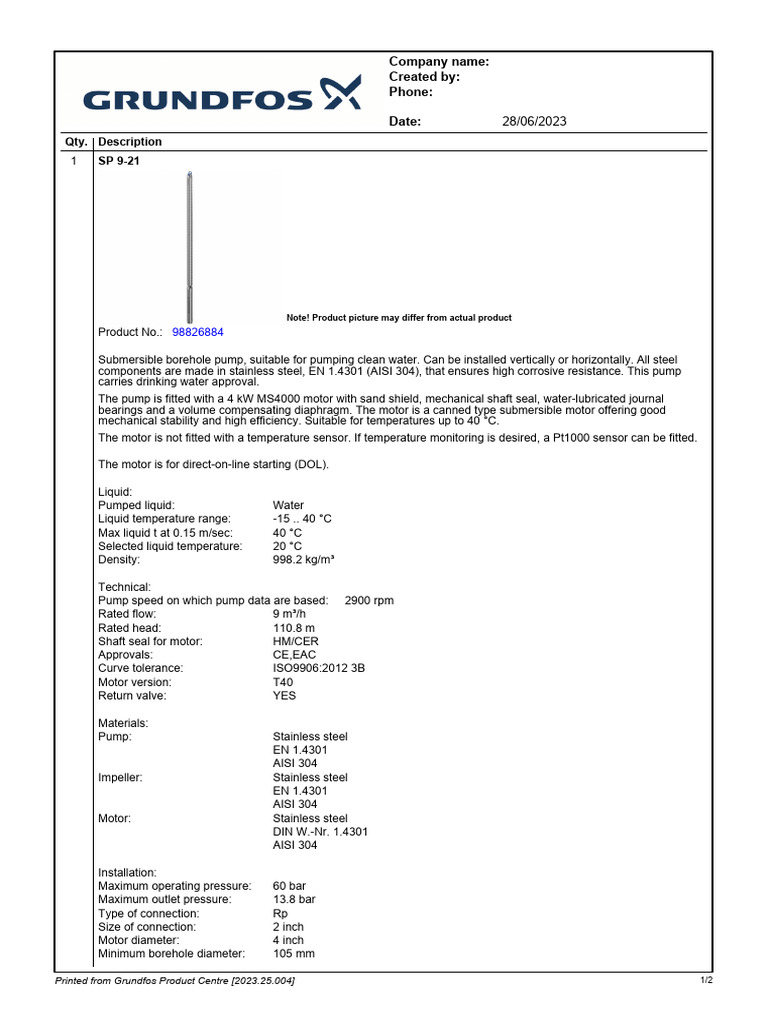 GRUNDFOS

Company name:
Created by:
Phone:

Date: 28/06/2023

| Qty. | Description |
|---|---|
| 1 | SP 9-21 |

Note! Product picture may differ from actual product

Product No.: 98826884

Submersible borehole pump, suitable for pumping clean water. Can be installed vertically or horizontally. All steel components are made in stainless steel, EN 1.4301 (AISI 304), that ensures high corrosive resistance. This pump carries drinking water approval.

The pump is fitted with a 4 kW MS4000 motor with sand shield, mechanical shaft seal, water-lubricated journal bearings and a volume compensating diaphragm. The motor is a canned type submersible motor offering good mechanical stability and high efficiency. Suitable for temperatures up to 40 °C.

The motor is not fitted with a temperature sensor. If temperature monitoring is desired, a Pt1000 sensor can be fitted.

The motor is for direct-on-line starting (DOL).

Liquid:
Pumped liquid: Water
Liquid temperature range: -15 .. 40 °C
Max liquid t at 0.15 m/sec: 40 °C
Selected liquid temperature: 20 °C
Density: 998.2 kg/m³

Technical:
Pump speed on which pump data are based: 2900 rpm
Rated flow: 9 m³/h
Rated head: 110.8 m
Shaft seal for motor: HM/CER
Approvals: CE,EAC
Curve tolerance: ISO9906:2012 3B
Motor version: T40
Return valve: YES

Materials:
Pump: Stainless steel
EN 1.4301
AISI 304
Impeller: Stainless steel
EN 1.4301
AISI 304
Motor: Stainless steel
DIN W.-Nr. 1.4301
AISI 304

Installation:
Maximum operating pressure: 60 bar
Maximum outlet pressure: 13.8 bar
Type of connection: Rp
Size of connection: 2 inch
Motor diameter: 4 inch
Minimum borehole diameter: 105 mm

Printed from Grundfos Product Centre [2023.25.004]
1/2